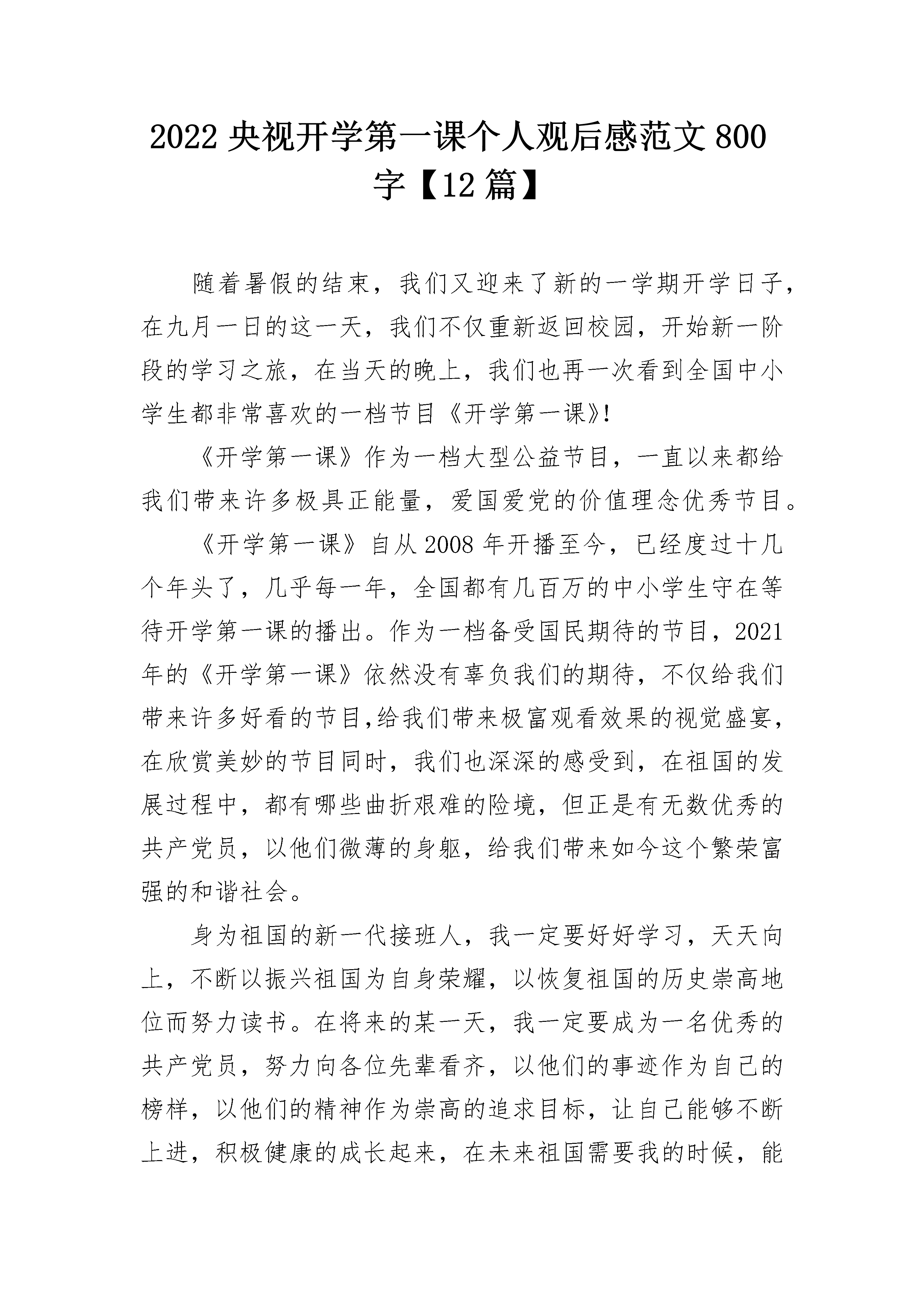 2022 央视开学第一课个人观后感范文 800 字【12 篇】

随着暑假的结束，我们又迎来了新的一学期开学日子，在九月一日的这一天，我们不仅重新返回校园，开始新一阶段的学习之旅，在当天的晚上，我们也再一次看到全国中小学生都非常喜欢的一档节目《开学第一课》!

《开学第一课》作为一档大型公益节目，一直以来都给我们带来许多极具正能量，爱国爱党的价值理念优秀节目。

《开学第一课》自从 2008 年开播至今，已经度过十几个年头了，几乎每一年，全国都有几百万的中小学生守在等待开学第一课的播出。作为一档备受国民期待的节目，2021 年的《开学第一课》依然没有辜负我们的期待，不仅给我们带来许多好看的节目,给我们带来极富观看效果的视觉盛宴，在欣赏美妙的节目同时，我们也深深的感受到，在祖国的发展过程中，都有哪些曲折艰难的险境，但正是有无数优秀的共产党员，以他们微薄的身躯，给我们带来如今这个繁荣富强的和谐社会。

身为祖国的新一代接班人，我一定要好好学习，天天向上，不断以振兴祖国为自身荣耀，以恢复祖国的历史崇高地位而努力读书。在将来的某一天，我一定要成为一名优秀的共产党员，努力向各位先辈看齐，以他们的事迹作为自己的榜样，以他们的精神作为崇高的追求目标，让自己能够不断上进，积极健康的成长起来，在未来祖国需要我的时候，能